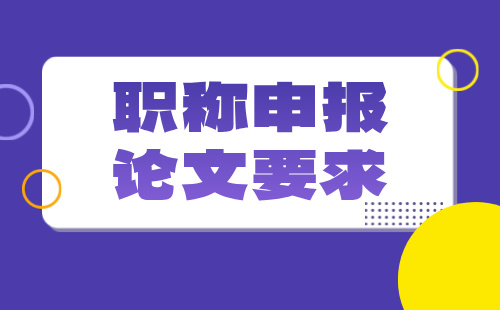 职称申报
论文要求